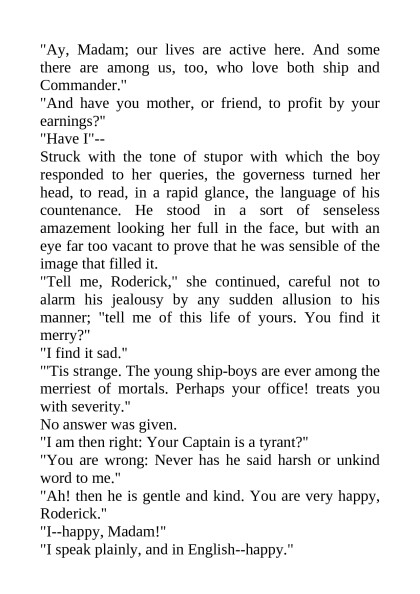 "Ay, Madam; our lives are active here. And some there are among us, too, who love both ship and Commander."
"And have you mother, or friend, to profit by your earnings?"
"Have I"--
Struck with the tone of stupor with which the boy responded to her queries, the governess turned her head, to read, in a rapid glance, the language of his countenance. He stood in a sort of senseless amazement looking her full in the face, but with an eye far too vacant to prove that he was sensible of the image that filled it.
"Tell me, Roderick," she continued, careful not to alarm his jealousy by any sudden allusion to his manner; "tell me of this life of yours. You find it merry?"
"I find it sad."
"'Tis strange. The young ship-boys are ever among the merriest of mortals. Perhaps your office! treats you with severity."
No answer was given.
"I am then right: Your Captain is a tyrant?"
"You are wrong: Never has he said harsh or unkind word to me."
"Ah! then he is gentle and kind. You are very happy, Roderick."
"I--happy, Madam!"
"I speak plainly, and in English--happy."